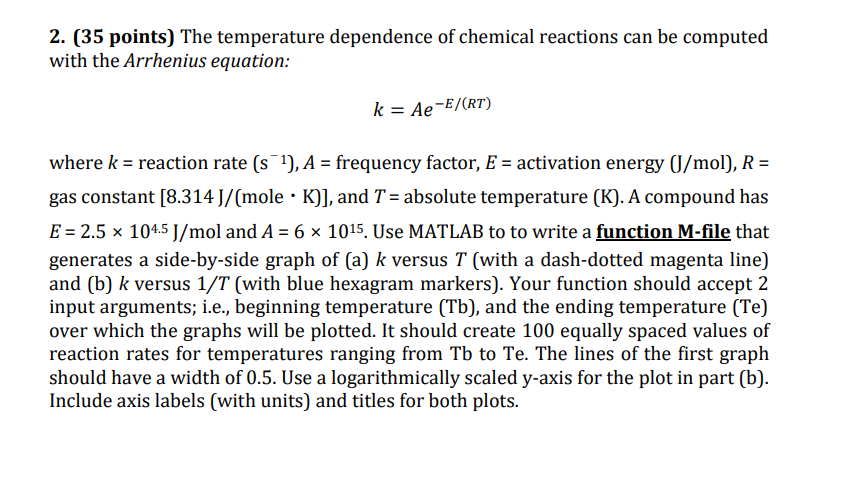 2. (35 points) The temperature dependence of chemical reactions can be computed with the Arrhenius equation:

$k = Ae^{-E/(RT)}$

where $k$ = reaction rate ($s^{-1}$), $A$ = frequency factor, $E$ = activation energy (J/mol), $R$ = gas constant [8.314 J/(mole · K)], and $T$ = absolute temperature (K). A compound has $E = 2.5 \times 10^{4.5}$ J/mol and $A = 6 \times 10^{15}$. Use MATLAB to to write a function M-file that generates a side-by-side graph of (a) $k$ versus $T$ (with a dash-dotted magenta line) and (b) $k$ versus $1/T$ (with blue hexagram markers). Your function should accept 2 input arguments; i.e., beginning temperature (Tb), and the ending temperature (Te) over which the graphs will be plotted. It should create 100 equally spaced values of reaction rates for temperatures ranging from Tb to Te. The lines of the first graph should have a width of 0.5. Use a logarithmically scaled y-axis for the plot in part (b). Include axis labels (with units) and titles for both plots.